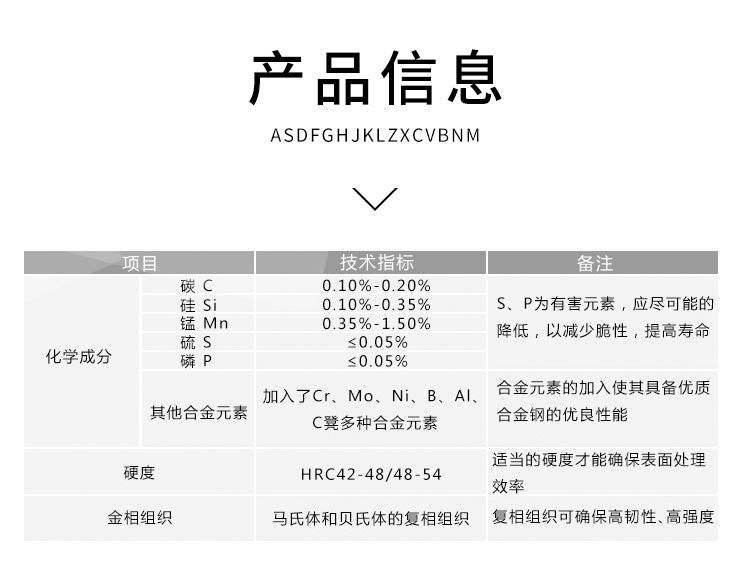 产品信息

ASDFGHJKLZXCVBNM

| 项目 | | 技术指标 | 备注 |
|---|---|---|---|
| 化学成分 | 碳 C | 0.10%-0.20% | S、P为有害元素，应尽可能的降低，以减少脆性，提高寿命 |
| | 硅 Si | 0.10%-0.35% | |
| | 锰 Mn | 0.35%-1.50% | |
| | 硫 S | ≤0.05% | |
| | 磷 P | ≤0.05% | |
| | 其他合金元素 | 加入了Cr、Mo、Ni、B、Al、C凳多种合金元素 | 合金元素的加入使其具备优质合金钢的优良性能 |
| 硬度 | | HRC42-48/48-54 | 适当的硬度才能确保表面处理效率 |
| 金相组织 | | 马氏体和贝氏体的复相组织 | 复相组织可确保高韧性、高强度 |